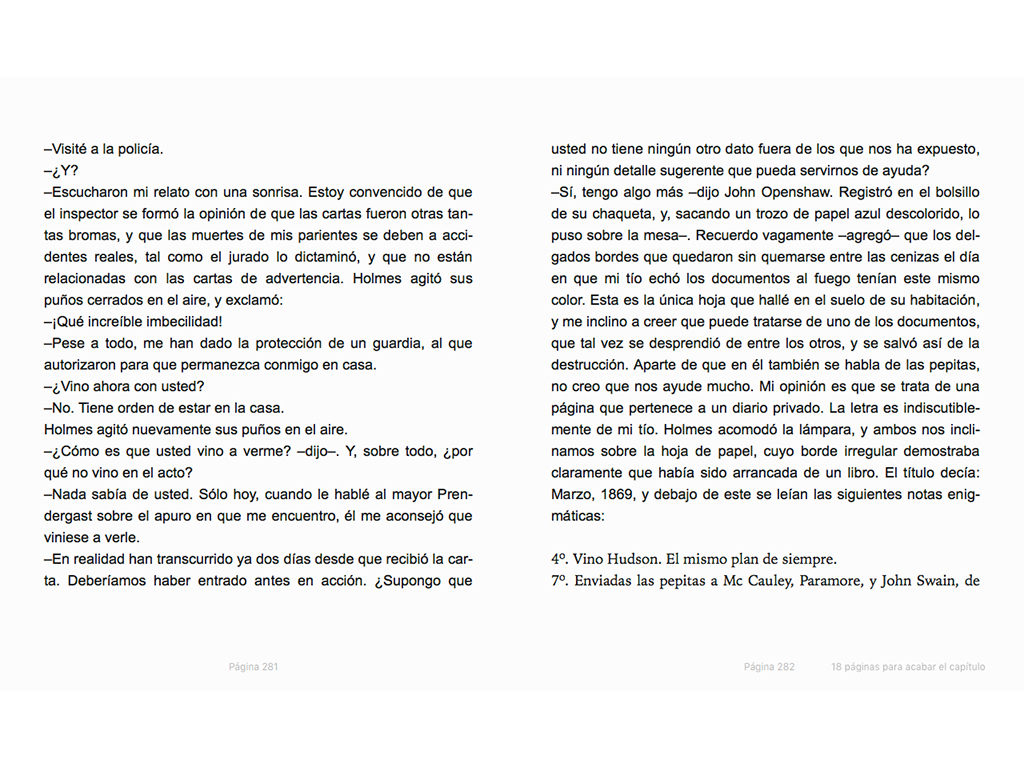 –Visité a la policía.
–¿Y?
–Escucharon mi relato con una sonrisa. Estoy convencido de que el inspector se formó la opinión de que las cartas fueron otras tantas bromas, y que las muertes de mis parientes se deben a accidentes reales, tal como el jurado lo dictaminó, y que no están relacionadas con las cartas de advertencia. Holmes agitó sus puños cerrados en el aire, y exclamó:
–¡Qué increíble imbecilidad!
–Pese a todo, me han dado la protección de un guardia, al que autorizaron para que permanezca conmigo en casa.
–¿Vino ahora con usted?
–No. Tiene orden de estar en la casa.
Holmes agitó nuevamente sus puños en el aire.
–¿Cómo es que usted vino a verme? –dijo–. Y, sobre todo, ¿por qué no vino en el acto?
–Nada sabía de usted. Sólo hoy, cuando le hablé al mayor Prendergast sobre el apuro en que me encuentro, él me aconsejó que viniese a verle.
–En realidad han transcurrido ya dos días desde que recibió la carta. Deberíamos haber entrado antes en acción. ¿Supongo que

Página 281

usted no tiene ningún otro dato fuera de los que nos ha expuesto, ni ningún detalle sugerente que pueda servirnos de ayuda?
–Sí, tengo algo más –dijo John Openshaw. Registró en el bolsillo de su chaqueta, y, sacando un trozo de papel azul descolorido, lo puso sobre la mesa–. Recuerdo vagamente –agregó– que los delgados bordes que quedaron sin quemarse entre las cenizas el día en que mi tío echó los documentos al fuego tenían este mismo color. Esta es la única hoja que hallé en el suelo de su habitación, y me inclino a creer que puede tratarse de uno de los documentos, que tal vez se desprendió de entre los otros, y se salvó así de la destrucción. Aparte de que en él también se habla de las pepitas, no creo que nos ayude mucho. Mi opinión es que se trata de una página que pertenece a un diario privado. La letra es indiscutiblemente de mi tío. Holmes acomodó la lámpara, y ambos nos inclinamos sobre la hoja de papel, cuyo borde irregular demostraba claramente que había sido arrancada de un libro. El título decía: Marzo, 1869, y debajo de este se leían las siguientes notas enigmáticas:

4º. Vino Hudson. El mismo plan de siempre.
7º. Enviadas las pepitas a Mc Cauley, Paramore, y John Swain, de

Página 282 18 páginas para acabar el capítulo